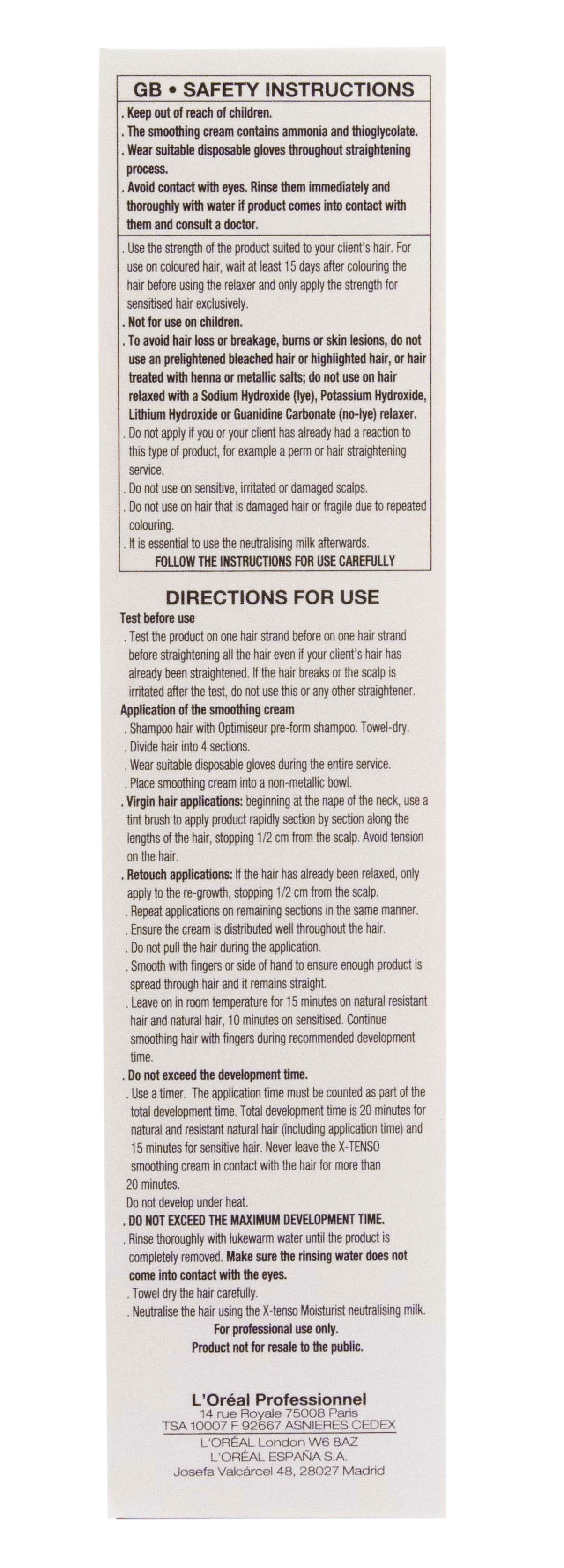 GB • SAFETY INSTRUCTIONS

. Keep out of reach of children.
. The smoothing cream contains ammonia and thioglycolate.
. Wear suitable disposable gloves throughout straightening process.
. Avoid contact with eyes. Rinse them immediately and thoroughly with water if product comes into contact with them and consult a doctor.

. Use the strength of the product suited to your client's hair. For use on coloured hair, wait at least 15 days after colouring the hair before using the relaxer and only apply the strength for sensitised hair exclusively.
. Not for use on children.
. To avoid hair loss or breakage, burns or skin lesions, do not use an prelightened bleached hair or highlighted hair, or hair treated with henna or metallic salts; do not use on hair relaxed with a Sodium Hydroxide (lye), Potassium Hydroxide, Lithium Hydroxide or Guanidine Carbonate (no-lye) relaxer.
. Do not apply if you or your client has already had a reaction to this type of product, for example a perm or hair straightening service.
. Do not use on sensitive, irritated or damaged scalps.
. Do not use on hair that is damaged hair or fragile due to repeated colouring.
. It is essential to use the neutralising milk afterwards.
FOLLOW THE INSTRUCTIONS FOR USE CAREFULLY

DIRECTIONS FOR USE

Test before use
. Test the product on one hair strand before on one hair strand before straightening all the hair even if your client's hair has already been straightened. If the hair breaks or the scalp is irritated after the test, do not use this or any other straightener.
Application of the smoothing cream
. Shampoo hair with Optimiseur pre-form shampoo. Towel-dry.
. Divide hair into 4 sections.
. Wear suitable disposable gloves during the entire service.
. Place smoothing cream into a non-metallic bowl.
. Virgin hair applications: beginning at the nape of the neck, use a tint brush to apply product rapidly section by section along the lengths of the hair, stopping 1/2 cm from the scalp. Avoid tension on the hair.
. Retouch applications: If the hair has already been relaxed, only apply to the re-growth, stopping 1/2 cm from the scalp.
. Repeat applications on remaining sections in the same manner.
. Ensure the cream is distributed well throughout the hair.
. Do not pull the hair during the application.
. Smooth with fingers or side of hand to ensure enough product is spread through hair and it remains straight.
. Leave on in room temperature for 15 minutes on natural resistant hair and natural hair, 10 minutes on sensitised. Continue smoothing hair with fingers during recommended development time.
. Do not exceed the development time.
. Use a timer. The application time must be counted as part of the total development time. Total development time is 20 minutes for natural and resistant natural hair (including application time) and 15 minutes for sensitive hair. Never leave the X-TENSO smoothing cream in contact with the hair for more than 20 minutes.
Do not develop under heat.
. DO NOT EXCEED THE MAXIMUM DEVELOPMENT TIME.
. Rinse thoroughly with lukewarm water until the product is completely removed. Make sure the rinsing water does not come into contact with the eyes.
. Towel dry the hair carefully.
. Neutralise the hair using the X-tenso Moisturist neutralising milk.
For professional use only.
Product not for resale to the public.

L'Oréal Professionnel
14 rue Royale 75008 Paris
TSA 10007 F 92667 ASNIERES CEDEX
L'ORÉAL London W6 8AZ
L'ORÉAL ESPAÑA S.A.
Josefa Valcárcel 48, 28027 Madrid